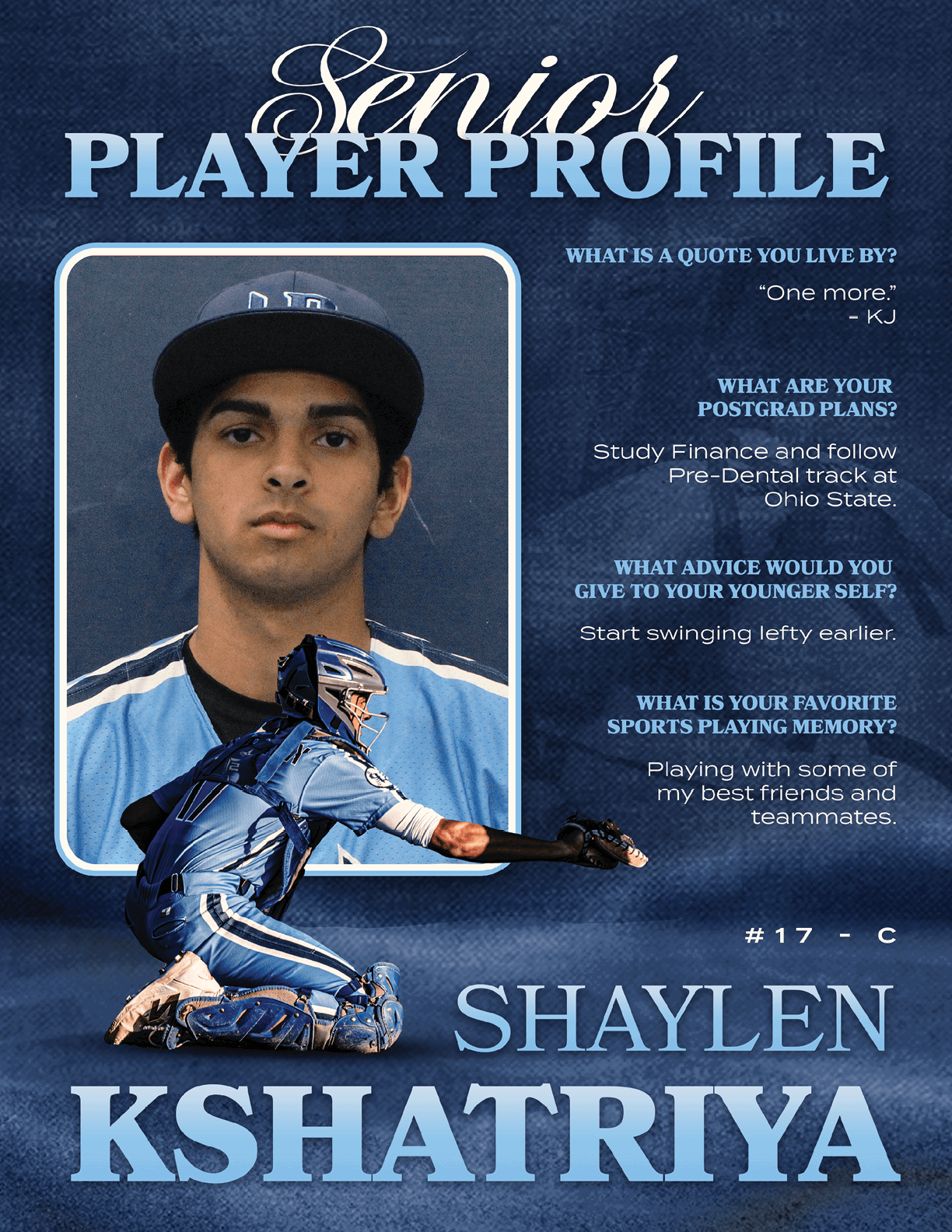 Senior
PLAYER PROFILE

WHAT IS A QUOTE YOU LIVE BY?

"One more."
- KJ

WHAT ARE YOUR POSTGRAD PLANS?

Study Finance and follow Pre-Dental track at Ohio State.

WHAT ADVICE WOULD YOU GIVE TO YOUR YOUNGER SELF?

Start swinging lefty earlier.

WHAT IS YOUR FAVORITE SPORTS PLAYING MEMORY?

Playing with some of my best friends and teammates.

#17 - C

SHAYLEN
KSHATRIYA